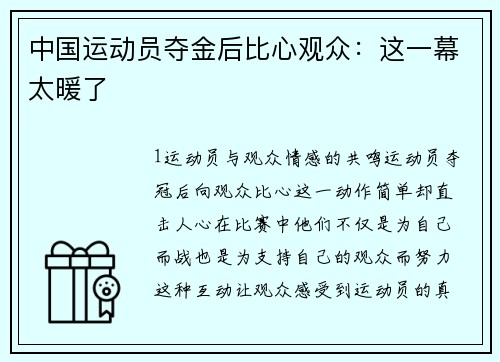 中国运动员夺金后比心观众：这一幕太暖了

1运动员与观众情感的共鸣运动员夺冠后向观众比心这一动作简单却直击人心在比赛中他们不仅是为自己而战也是为支持自己的观众而努力这种互动让观众感受到运动员的真